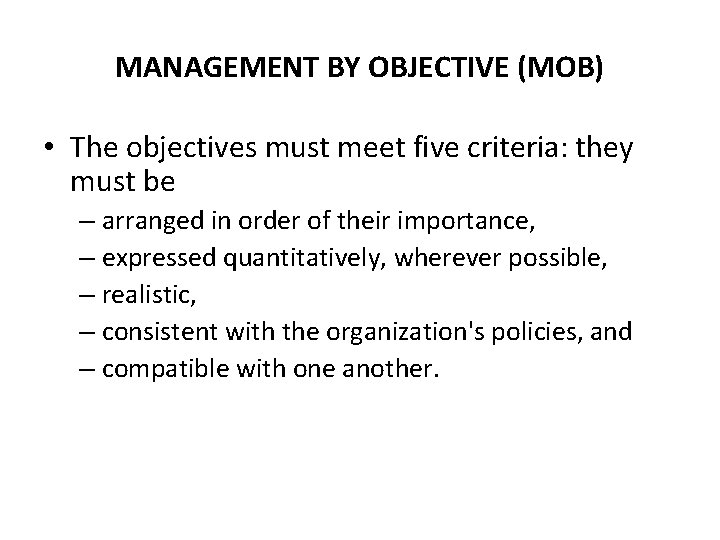 MANAGEMENT BY OBJECTIVE (MOB)

• The objectives must meet five criteria: they must be
– arranged in order of their importance,
– expressed quantitatively, wherever possible,
– realistic,
– consistent with the organization's policies, and
– compatible with one another.